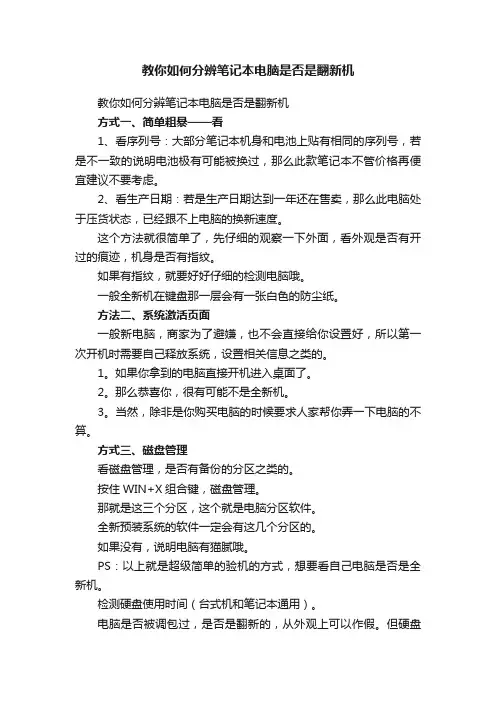 教你如何分辨笔记本电脑是否是翻新机

教你如何分辨笔记本电脑是否是翻新机

方式一、简单粗暴——看

1、看序列号：大部分笔记本机身和电池上贴有相同的序列号，若是不一致的说明电池极有可能被换过，那么此款笔记本不管价格再便宜建议不要考虑。

2、看生产日期：若是生产日期达到一年还在售卖，那么此电脑处于压货状态，已经跟不上电脑的换新速度。

这个方法就很简单了，先仔细的观察一下外面，看外观是否有开过的痕迹，机身是否有指纹。

如果有指纹，就要好好仔细的检测电脑哦。

一般全新机在键盘那一层会有一张白色的防尘纸。

方法二、系统激活页面

一般新电脑，商家为了避嫌，也不会直接给你设置好，所以第一次开机时需要自己释放系统，设置相关信息之类的。

1。如果你拿到的电脑直接开机进入桌面了。

2。那么恭喜你，很有可能不是全新机。

3。当然，除非是你购买电脑的时候要求人家帮你弄一下电脑的不算。

方式三、磁盘管理

看磁盘管理，是否有备份的分区之类的。

按住 WIN+X 组合键，磁盘管理。

那就是这三个分区，这个就是电脑分区软件。

全新预装系统的软件一定会有这几个分区的。

如果没有，说明电脑有猫腻哦。

PS：以上就是超级简单的验机的方式，想要看自己电脑是否是全新机。

检测硬盘使用时间（台式机和笔记本通用）。

电脑是否被调包过，是否是翻新的，从外观上可以作假。但硬盘